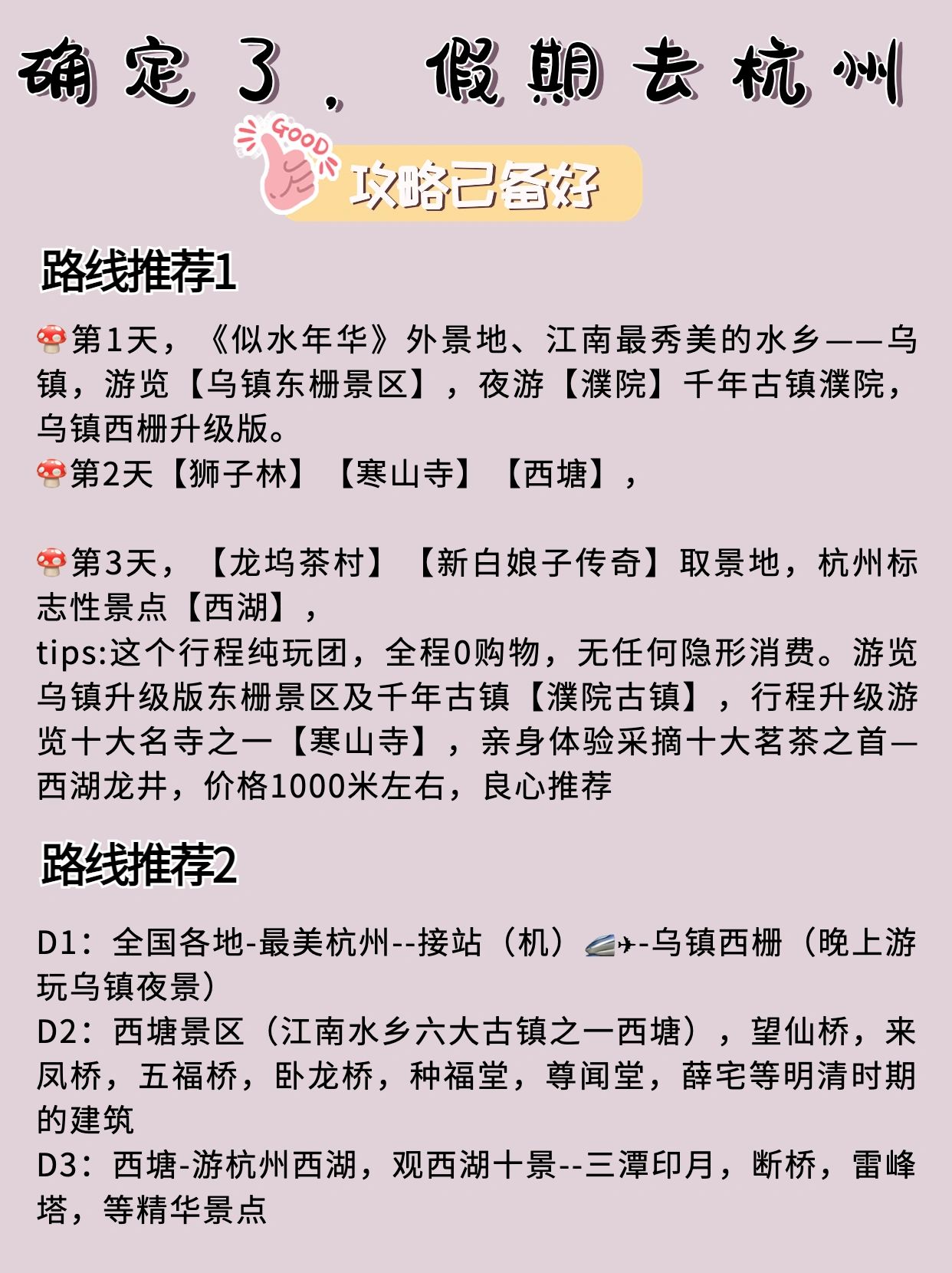 确定了，假期去杭州

GOOD

攻略已备好

路线推荐1

🍄第1天，《似水年华》外景地、江南最秀美的水乡——乌镇，游览【乌镇东栅景区】，夜游【濮院】千年古镇濮院，乌镇西栅升级版。
🍄第2天【狮子林】【寒山寺】【西塘】，

🍄第3天，【龙坞茶村】【新白娘子传奇】取景地，杭州标志性景点【西湖】，
tips:这个行程纯玩团，全程0购物，无任何隐形消费。游览乌镇升级版东栅景区及千年古镇【濮院古镇】，行程升级游览十大名寺之一【寒山寺】，亲身体验采摘十大茗茶之首—西湖龙井，价格1000米左右，良心推荐

路线推荐2

D1：全国各地-最美杭州--接站（机）🚄✈-乌镇西栅（晚上游玩乌镇夜景）
D2：西塘景区（江南水乡六大古镇之一西塘），望仙桥，来凤桥，五福桥，卧龙桥，种福堂，尊闻堂，薛宅等明清时期的建筑
D3：西塘-游杭州西湖，观西湖十景--三潭印月，断桥，雷峰塔，等精华景点